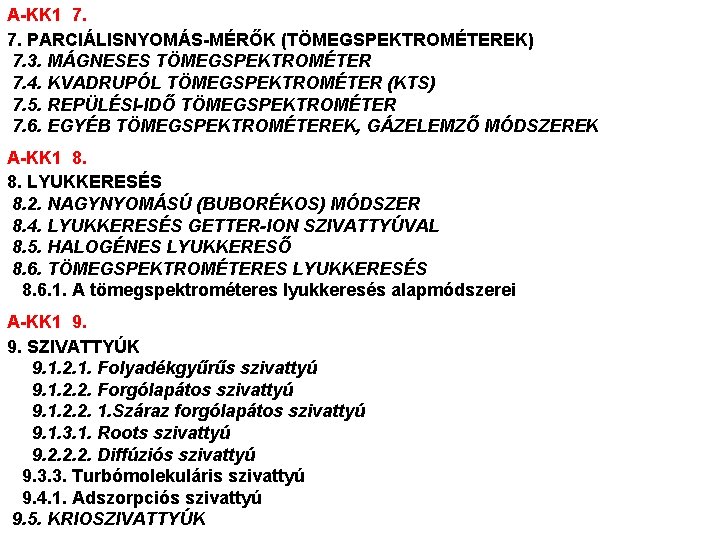 A-KK1 7.

7. PARCIÁLISNYOMÁS-MÉRŐK (TÖMEGSPEKTROMÉTEREK)
7.3. MÁGNESES TÖMEGSPEKTROMÉTER
7.4. KVADRUPÓL TÖMEGSPEKTROMÉTER (KTS)
7.5. REPÜLÉSI-IDŐ TÖMEGSPEKTROMÉTER
7.6. EGYÉB TÖMEGSPEKTROMÉTEREK, GÁZELEMZŐ MÓDSZEREK

A-KK1 8.

8. LYUKKERESÉS
8.2. NAGYNYOMÁSÚ (BUBORÉKOS) MÓDSZER
8.4. LYUKKERESÉS GETTER-ION SZIVATTYÚVAL
8.5. HALOGÉNES LYUKKERESŐ
8.6. TÖMEGSPEKTROMÉTERES LYUKKERESÉS
8.6.1. A tömegspektrométeres lyukkeresés alapmódszerei

A-KK1 9.

9. SZIVATTYÚK
9.1.2.1. Folyadékgyűrűs szivattyú
9.1.2.2. Forgólapátos szivattyú
9.1.2.2. 1.Száraz forgólapátos szivattyú
9.1.3.1. Roots szivattyú
9.2.2.2. Diffúziós szivattyú
9.3.3. Turbómolekuláris szivattyú
9.4.1. Adszorpciós szivattyú
9.5. KRIOSZIVATTYÚK